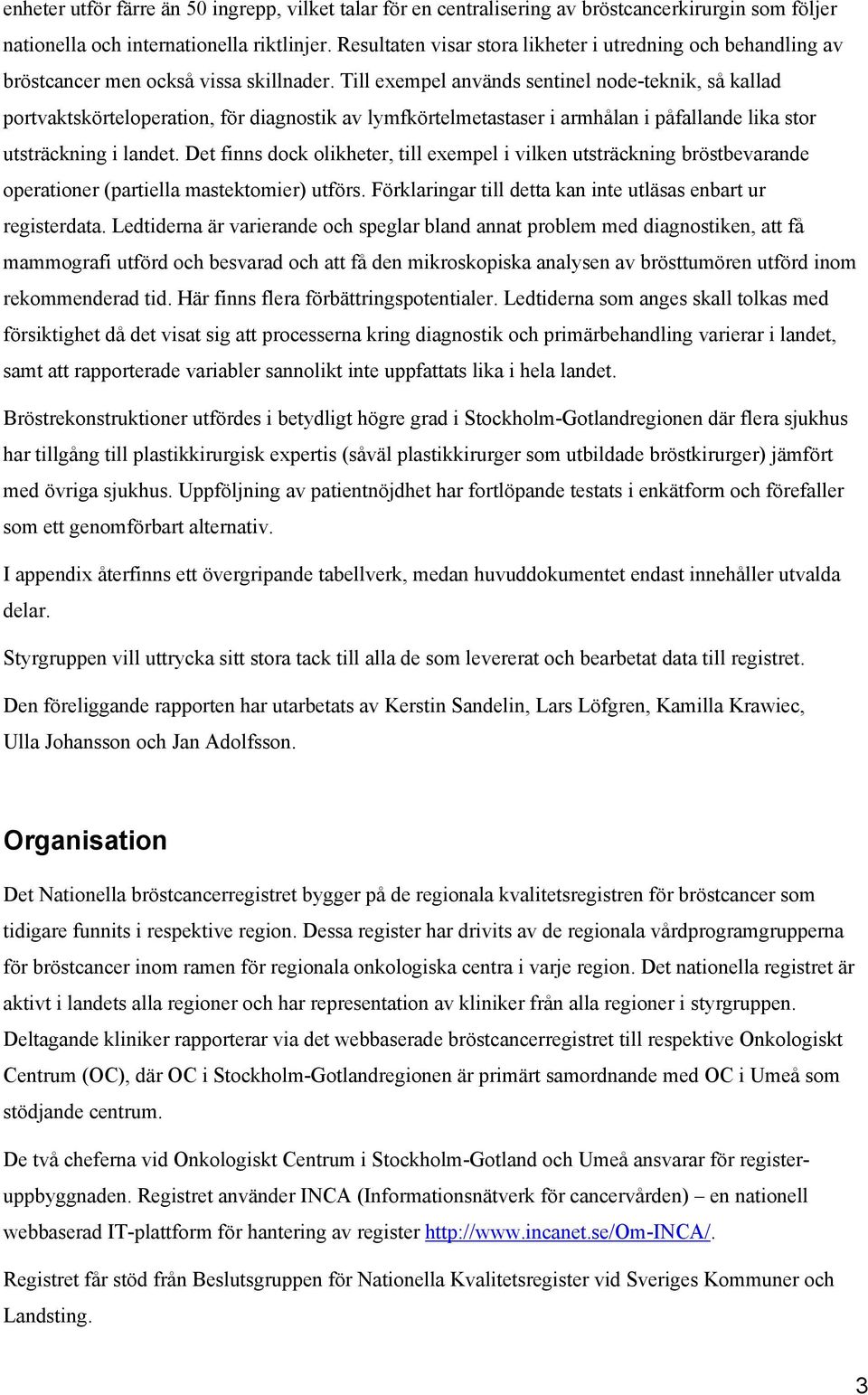 enheter utför färre än 50 ingrepp, vilket talar för en centralisering av bröstcancerkirurgin som följer nationella och internationella riktlinjer. Resultaten visar stora likheter i utredning och behandling av bröstcancer men också vissa skillnader. Till exempel används sentinel node-teknik, så kallad portvaktskörteloperation, för diagnostik av lymfkörtelmetastaser i armhålan i påfallande lika stor utsträckning i landet. Det finns dock olikheter, till exempel i vilken utsträckning bröstbevarande operationer (partiella mastektomier) utförs. Förklaringar till detta kan inte utläsas enbart ur registerdata. Ledtiderna är varierande och speglar bland annat problem med diagnostiken, att få mammografi utförd och besvarad och att få den mikroskopiska analysen av brösttumören utförd inom rekommenderad tid. Här finns flera förbättringspotentialer. Ledtiderna som anges skall tolkas med försiktighet då det visat sig att processerna kring diagnostik och primärbehandling varierar i landet, samt att rapporterade variabler sannolikt inte uppfattats lika i hela landet.

Bröstrekonstruktioner utfördes i betydligt högre grad i Stockholm-Gotlandregionen där flera sjukhus har tillgång till plastikkirurgisk expertis (såväl plastikkirurger som utbildade bröstkirurger) jämfört med övriga sjukhus. Uppföljning av patientnöjdhet har fortlöpande testats i enkätform och förefaller som ett genomförbart alternativ.

I appendix återfinns ett övergripande tabellverk, medan huvuddokumentet endast innehåller utvalda delar.

Styrgruppen vill uttrycka sitt stora tack till alla de som levererat och bearbetat data till registret.

Den föreliggande rapporten har utarbetats av Kerstin Sandelin, Lars Löfgren, Kamilla Krawiec, Ulla Johansson och Jan Adolfsson.

Organisation

Det Nationella bröstcancerregistret bygger på de regionala kvalitetsregistren för bröstcancer som tidigare funnits i respektive region. Dessa register har drivits av de regionala vårdprogramgrupperna för bröstcancer inom ramen för regionala onkologiska centra i varje region. Det nationella registret är aktivt i landets alla regioner och har representation av kliniker från alla regioner i styrgruppen. Deltagande kliniker rapporterar via det webbaserade bröstcancerregistret till respektive Onkologiskt Centrum (OC), där OC i Stockholm-Gotlandregionen är primärt samordnande med OC i Umeå som stödjande centrum.

De två cheferna vid Onkologiskt Centrum i Stockholm-Gotland och Umeå ansvarar för registeruppbyggnaden. Registret använder INCA (Informationsnätverk för cancervården) – en nationell webbaserad IT-plattform för hantering av register http://www.incanet.se/Om-INCA/.

Registret får stöd från Beslutsgruppen för Nationella Kvalitetsregister vid Sveriges Kommuner och Landsting.

3